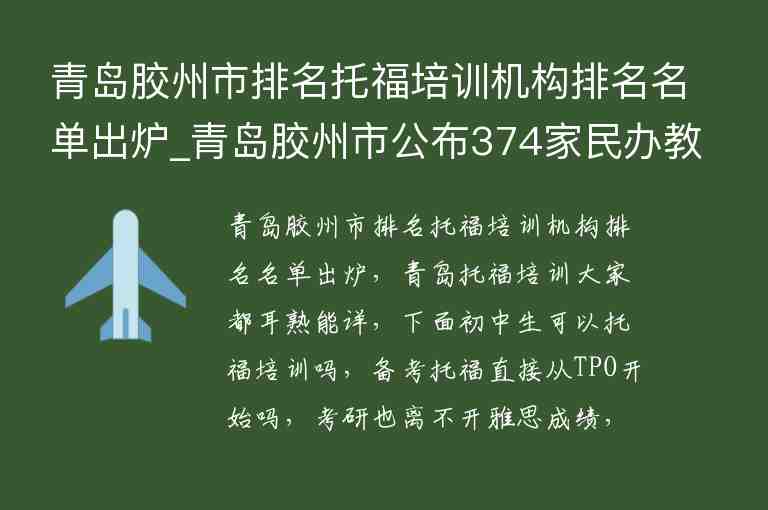 青岛胶州市排名托福培训机构排名名单出炉_青岛胶州市公布374家民办教

青岛胶州市排名托福培训机构排名名单出炉，青岛托福培训大家都耳熟能详，下面初中生可以托福培训吗，备考托福直接从TPO开始吗，考研也离不开雅思成绩，